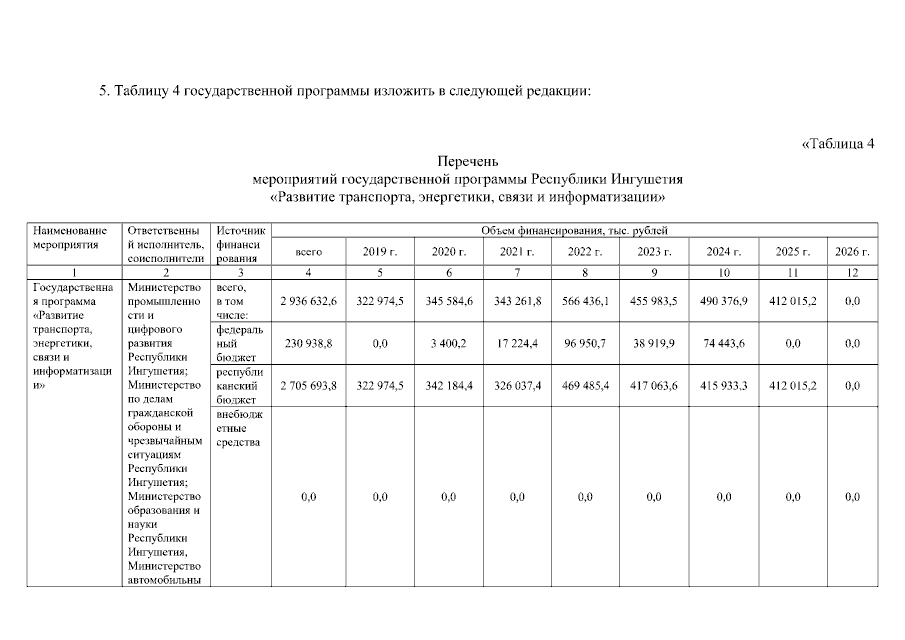 5. Таблицу 4 государственной программы изложить в следующей редакции:

«Таблица 4

Перечень
мероприятий государственной программы Республики Ингушетия
«Развитие транспорта, энергетики, связи и информатизации»

| Наименование мероприятия | Ответственный исполнитель, соисполнители | Источник финансирования | Объем финансирования, тыс. рублей | | | | | | | | |
|---|---|---|---|---|---|---|---|---|---|---|---|
| | | | всего | 2019 г. | 2020 г. | 2021 г. | 2022 г. | 2023 г. | 2024 г. | 2025 г. | 2026 г. |
| 1 | 2 | 3 | 4 | 5 | 6 | 7 | 8 | 9 | 10 | 11 | 12 |
| Государственная программа «Развитие транспорта, энергетики, связи и информатизации» | Министерство промышленности и цифрового развития Республики Ингушетия; Министерство по делам гражданской обороны и чрезвычайным ситуациям Республики Ингушетия; Министерство образования и науки Республики Ингушетия, Министерство автомобильны | всего, в том числе: | 2 936 632,6 | 322 974,5 | 345 584,6 | 343 261,8 | 566 436,1 | 455 983,5 | 490 376,9 | 412 015,2 | 0,0 |
| | | федеральный бюджет | 230 938,8 | 0,0 | 3 400,2 | 17 224,4 | 96 950,7 | 38 919,9 | 74 443,6 | 0,0 | 0,0 |
| | | республиканский бюджет | 2 705 693,8 | 322 974,5 | 342 184,4 | 326 037,4 | 469 485,4 | 417 063,6 | 415 933,3 | 412 015,2 | 0,0 |
| | | внебюджетные средства | 0,0 | 0,0 | 0,0 | 0,0 | 0,0 | 0,0 | 0,0 | 0,0 | 0,0 |